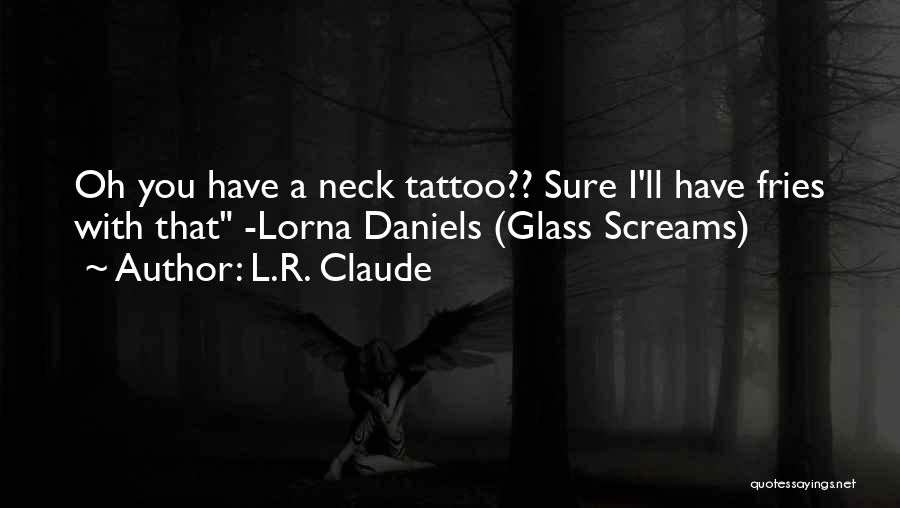 Oh you have a neck tattoo?? Sure I'll have fries with that" -Lorna Daniels (Glass Screams)
~ Author: L.R. Claude

quotessayings.net